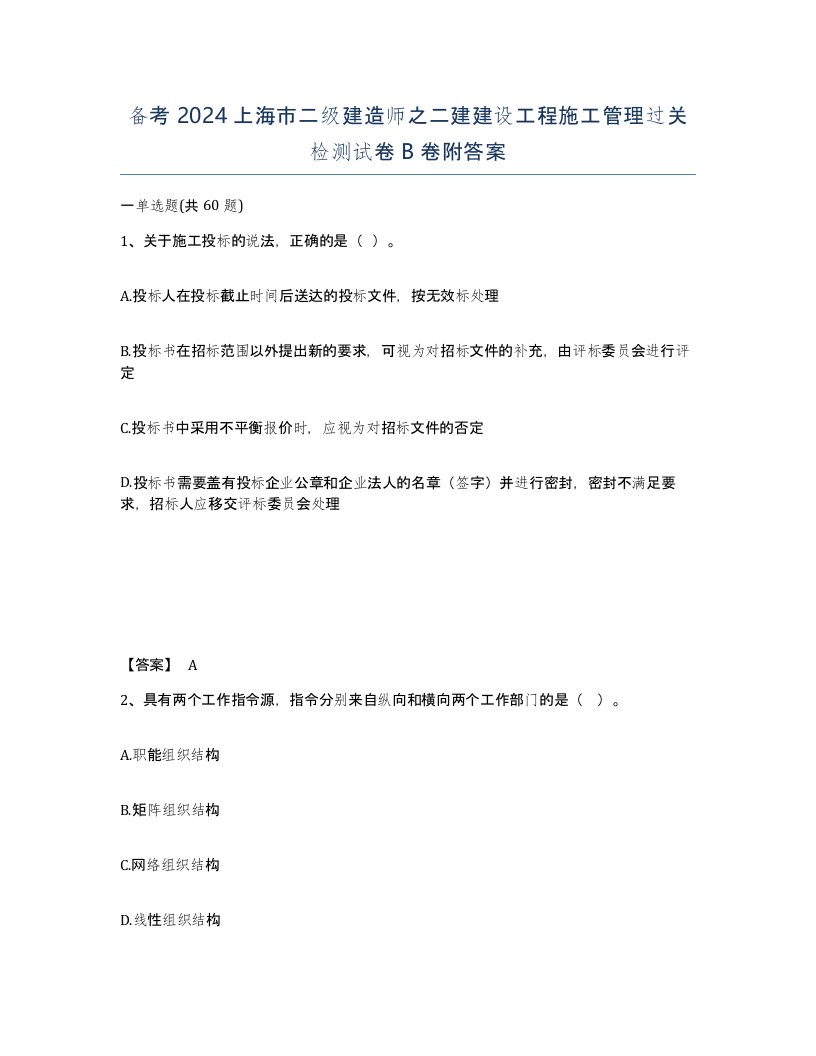 备考 2024 上海市二级建造师之二建建设工程施工管理过关检测试卷 B 卷附答案

一单选题(共 60 题)

1、关于施工投标的说法，正确的是（ ）。

A.投标人在投标截止时间后送达的投标文件，按无效标处理

B.投标书在招标范围以外提出新的要求，可视为对招标文件的补充，由评标委员会进行评定

C.投标书中采用不平衡报价时，应视为对招标文件的否定

D.投标书需要盖有投标企业公章和企业法人的名章（签字）并进行密封，密封不满足要求，招标人应移交评标委员会处理

【答案】 A

2、具有两个工作指令源，指令分别来自纵向和横向两个工作部门的是（ ）。

A.职能组织结构

B.矩阵组织结构

C.网络组织结构

D.线性组织结构